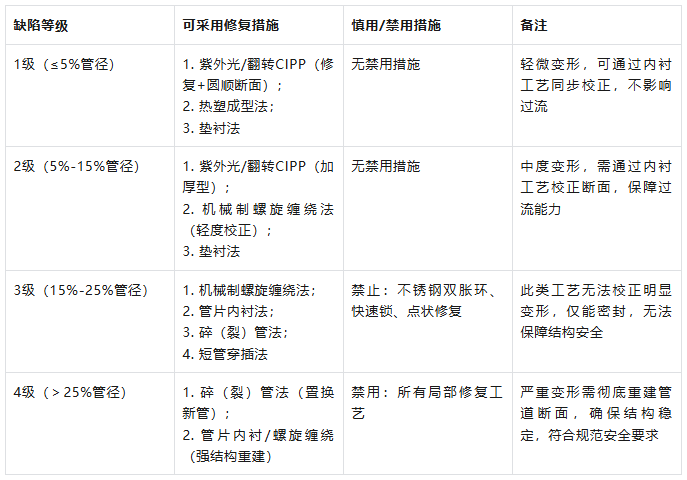 | 缺陷等级 | 可采用修复措施 | 慎用/禁用措施 | 备注 |
|---|---|---|---|
| 1级（≤5%管径） | 1.紫外光/翻转CIPP（修复+圆顺断面）；2.热塑成型法；3.垫衬法 | 无禁用措施 | 轻微变形，可通过内衬工艺同步校正，不影响过流 |
| 2级（5%-15%管径） | 1.紫外光/翻转CIPP（加厚型）；2.机械制螺旋缠绕法（轻度校正）；3.垫衬法 | 无禁用措施 | 中度变形，需通过内衬工艺校正断面，保障过流能力 |
| 3级（15%-25%管径） | 1.机械制螺旋缠绕法；2.管片内衬法；3.碎（裂）管法；4.短管穿插法 | 禁止：不锈钢双胀环、快速锁、点状修复 | 此类工艺无法校正明显变形，仅能密封，无法保障结构安全 |
| 4级（＞25%管径） | 1.碎（裂）管法（置换新管）；2.管片内衬/螺旋缠绕（强结构重建） | 禁用：所有局部修复工艺 | 严重变形需彻底重建管道断面，确保结构稳定，符合规范安全要求 |